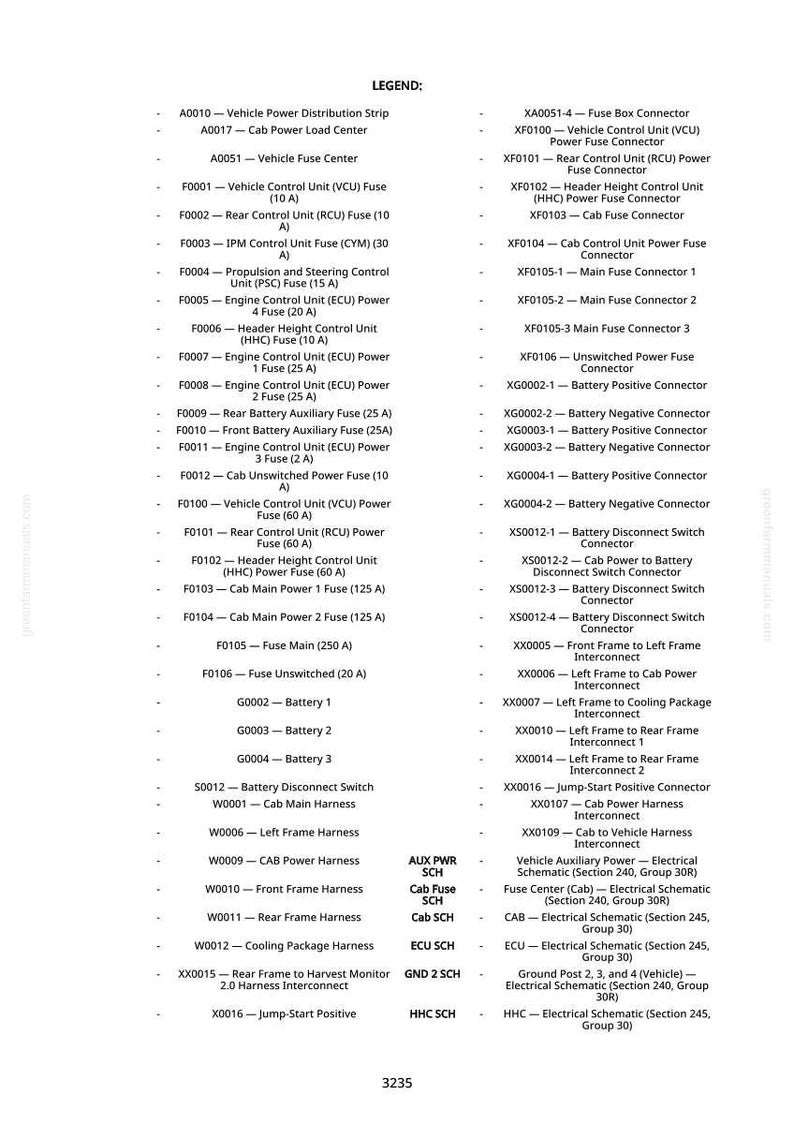 LEGEND:

- A0010 — Vehicle Power Distribution Strip
- A0017 — Cab Power Load Center
- A0051 — Vehicle Fuse Center
- F0001 — Vehicle Control Unit (VCU) Fuse (10 A)
- F0002 — Rear Control Unit (RCU) Fuse (10 A)
- F0003 — IPM Control Unit Fuse (CYM) (30 A)
- F0004 — Propulsion and Steering Control Unit (PSC) Fuse (15 A)
- F0005 — Engine Control Unit (ECU) Power 4 Fuse (20 A)
- F0006 — Header Height Control Unit (HHC) Fuse (10 A)
- F0007 — Engine Control Unit (ECU) Power 1 Fuse (25 A)
- F0008 — Engine Control Unit (ECU) Power 2 Fuse (25 A)
- F0009 — Rear Battery Auxiliary Fuse (25 A)
- F0010 — Front Battery Auxiliary Fuse (25A)
- F0011 — Engine Control Unit (ECU) Power 3 Fuse (2 A)
- F0012 — Cab Unswitched Power Fuse (10 A)
- F0100 — Vehicle Control Unit (VCU) Power Fuse (60 A)
- F0101 — Rear Control Unit (RCU) Power Fuse (60 A)
- F0102 — Header Height Control Unit (HHC) Power Fuse (60 A)
- F0103 — Cab Main Power 1 Fuse (125 A)
- F0104 — Cab Main Power 2 Fuse (125 A)
- F0105 — Fuse Main (250 A)
- F0106 — Fuse Unswitched (20 A)
- G0002 — Battery 1
- G0003 — Battery 2
- G0004 — Battery 3
- S0012 — Battery Disconnect Switch
- W0001 — Cab Main Harness
- W0006 — Left Frame Harness
- W0009 — CAB Power Harness
- W0010 — Front Frame Harness
- W0011 — Rear Frame Harness
- W0012 — Cooling Package Harness
- XX0015 — Rear Frame to Harvest Monitor 2.0 Harness Interconnect
- X0016 — Jump-Start Positive

- XA0051-4 — Fuse Box Connector
- XF0100 — Vehicle Control Unit (VCU) Power Fuse Connector
- XF0101 — Rear Control Unit (RCU) Power Fuse Connector
- XF0102 — Header Height Control Unit (HHC) Power Fuse Connector
- XF0103 — Cab Fuse Connector
- XF0104 — Cab Control Unit Power Fuse Connector
- XF0105-1 — Main Fuse Connector 1
- XF0105-2 — Main Fuse Connector 2
- XF0105-3 Main Fuse Connector 3
- XF0106 — Unswitched Power Fuse Connector
- XG0002-1 — Battery Positive Connector
- XG0002-2 — Battery Negative Connector
- XG0003-1 — Battery Positive Connector
- XG0003-2 — Battery Negative Connector
- XG0004-1 — Battery Positive Connector
- XG0004-2 — Battery Negative Connector
- XS0012-1 — Battery Disconnect Switch Connector
- XS0012-2 — Cab Power to Battery Disconnect Switch Connector
- XS0012-3 — Battery Disconnect Switch Connector
- XS0012-4 — Battery Disconnect Switch Connector
- XX0005 — Front Frame to Left Frame Interconnect
- XX0006 — Left Frame to Cab Power Interconnect
- XX0007 — Left Frame to Cooling Package Interconnect
- XX0010 — Left Frame to Rear Frame Interconnect 1
- XX0014 — Left Frame to Rear Frame Interconnect 2
- XX0016 — Jump-Start Positive Connector
- XX0107 — Cab Power Harness Interconnect
- XX0109 — Cab to Vehicle Harness Interconnect
AUX PWR SCH - Vehicle Auxiliary Power — Electrical Schematic (Section 240, Group 30R)
Cab Fuse SCH - Fuse Center (Cab) — Electrical Schematic (Section 240, Group 30R)
Cab SCH - CAB — Electrical Schematic (Section 245, Group 30)
ECU SCH - ECU — Electrical Schematic (Section 245, Group 30)
GND 2 SCH - Ground Post 2, 3, and 4 (Vehicle) — Electrical Schematic (Section 240, Group 30R)
HHC SCH - HHC — Electrical Schematic (Section 245, Group 30)

3235

greenfarmmanuals.com